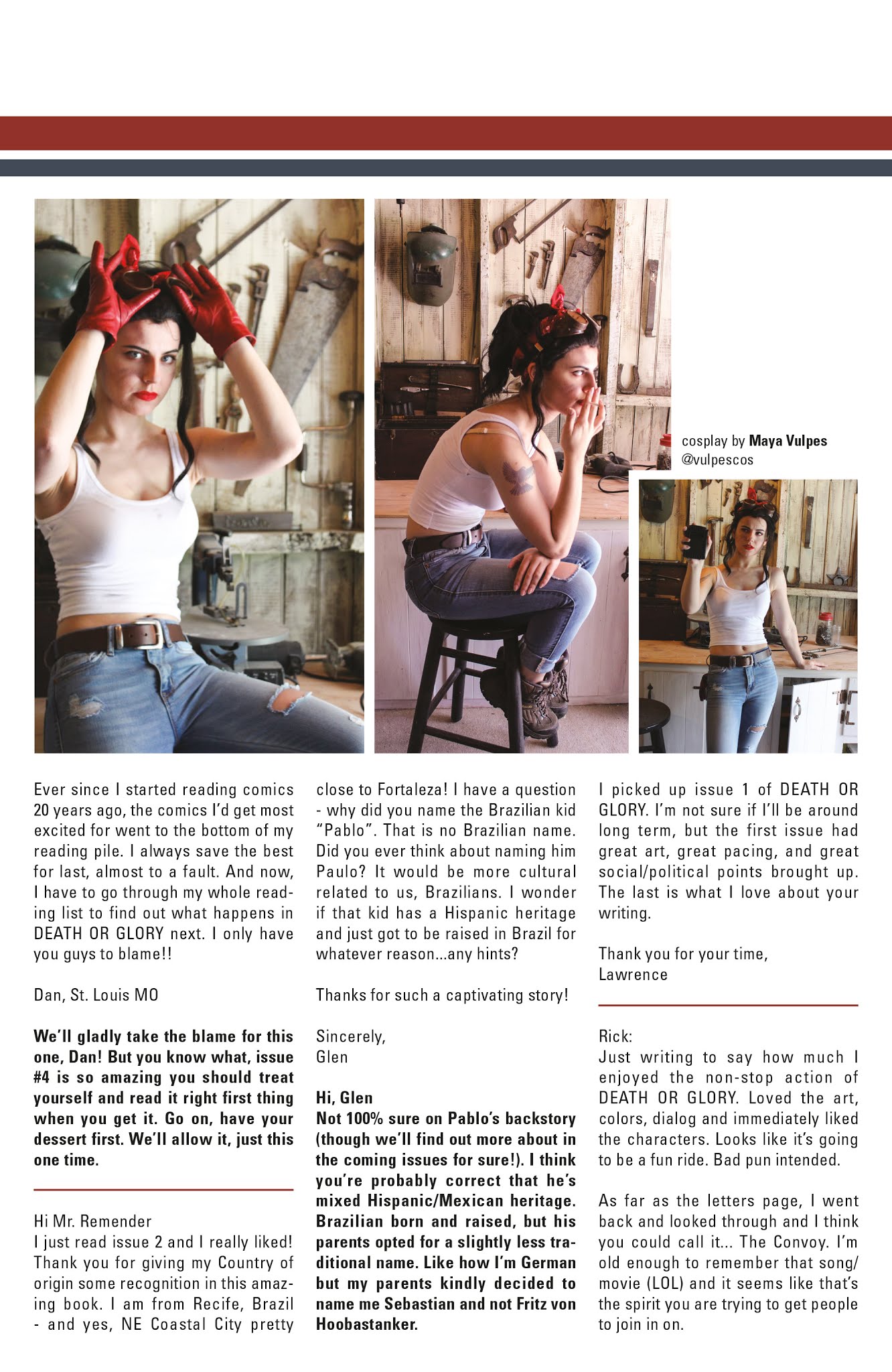 cosplay by Maya Vulpes
@vulpescos

Ever since I started reading comics 20 years ago, the comics I'd get most excited for went to the bottom of my reading pile. I always save the best for last, almost to a fault. And now, I have to go through my whole reading list to find out what happens in DEATH OR GLORY next. I only have you guys to blame!!

Dan, St. Louis MO

We'll gladly take the blame for this one, Dan! But you know what, issue #4 is so amazing you should treat yourself and read it right first thing when you get it. Go on, have your dessert first. We'll allow it, just this one time.

Hi Mr. Remender
I just read issue 2 and I really liked! Thank you for giving my Country of origin some recognition in this amazing book. I am from Recife, Brazil - and yes, NE Coastal City pretty close to Fortaleza! I have a question - why did you name the Brazilian kid "Pablo". That is no Brazilian name. Did you ever think about naming him Paulo? It would be more cultural related to us, Brazilians. I wonder if that kid has a Hispanic heritage and just got to be raised in Brazil for whatever reason...any hints?

Thanks for such a captivating story!

Sincerely,
Glen

Hi, Glen
Not 100% sure on Pablo's backstory (though we'll find out more about in the coming issues for sure!). I think you're probably correct that he's mixed Hispanic/Mexican heritage. Brazilian born and raised, but his parents opted for a slightly less traditional name. Like how I'm German but my parents kindly decided to name me Sebastian and not Fritz von Hoobastanker.

I picked up issue 1 of DEATH OR GLORY. I'm not sure if I'll be around long term, but the first issue had great art, great pacing, and great social/political points brought up. The last is what I love about your writing.

Thank you for your time,
Lawrence

Rick:
Just writing to say how much I enjoyed the non-stop action of DEATH OR GLORY. Loved the art, colors, dialog and immediately liked the characters. Looks like it's going to be a fun ride. Bad pun intended.

As far as the letters page, I went back and looked through and I think you could call it... The Convoy. I'm old enough to remember that song/movie (LOL) and it seems like that's the spirit you are trying to get people to join in on.